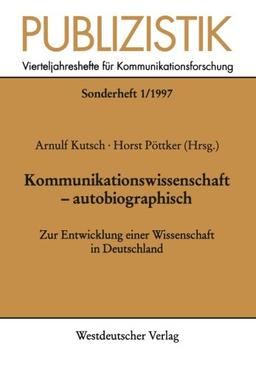 PUBLIZISTIK
Vierteljahreshefte für Kommunikationsforschung

Sonderheft 1/1997

Arnulf Kutsch · Horst Pöttker (Hrsg.)

Kommunikationswissenschaft – autobiographisch

Zur Entwicklung einer Wissenschaft in Deutschland

Westdeutscher Verlag